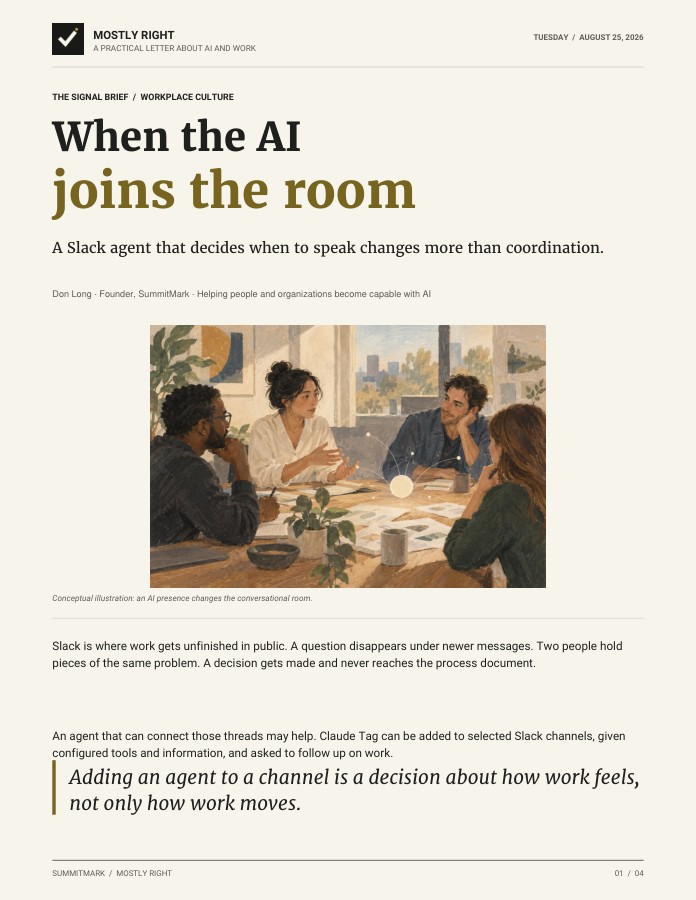 MOSTLY RIGHT
A PRACTICAL LETTER ABOUT AI AND WORK

TUESDAY / AUGUST 25, 2026

THE SIGNAL BRIEF / WORKPLACE CULTURE

When the AI
joins the room

A Slack agent that decides when to speak changes more than coordination.

Don Long · Founder, SummitMark · Helping people and organizations become capable with AI

Conceptual illustration: an AI presence changes the conversational room.

Slack is where work gets unfinished in public. A question disappears under newer messages. Two people hold pieces of the same problem. A decision gets made and never reaches the process document.

An agent that can connect those threads may help. Claude Tag can be added to selected Slack channels, given configured tools and information, and asked to follow up on work.

Adding an agent to a channel is a decision about how work feels, not only how work moves.

SUMMITMARK / MOSTLY RIGHT

01 / 04